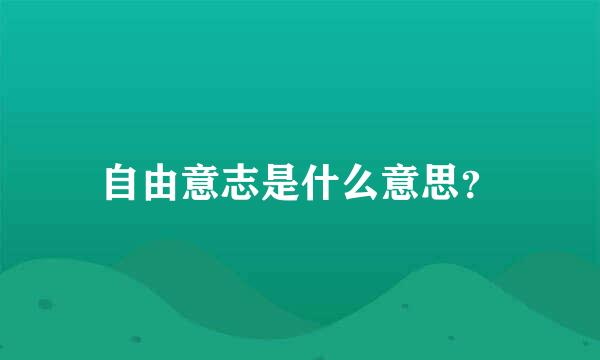 自由意志是什么意思?